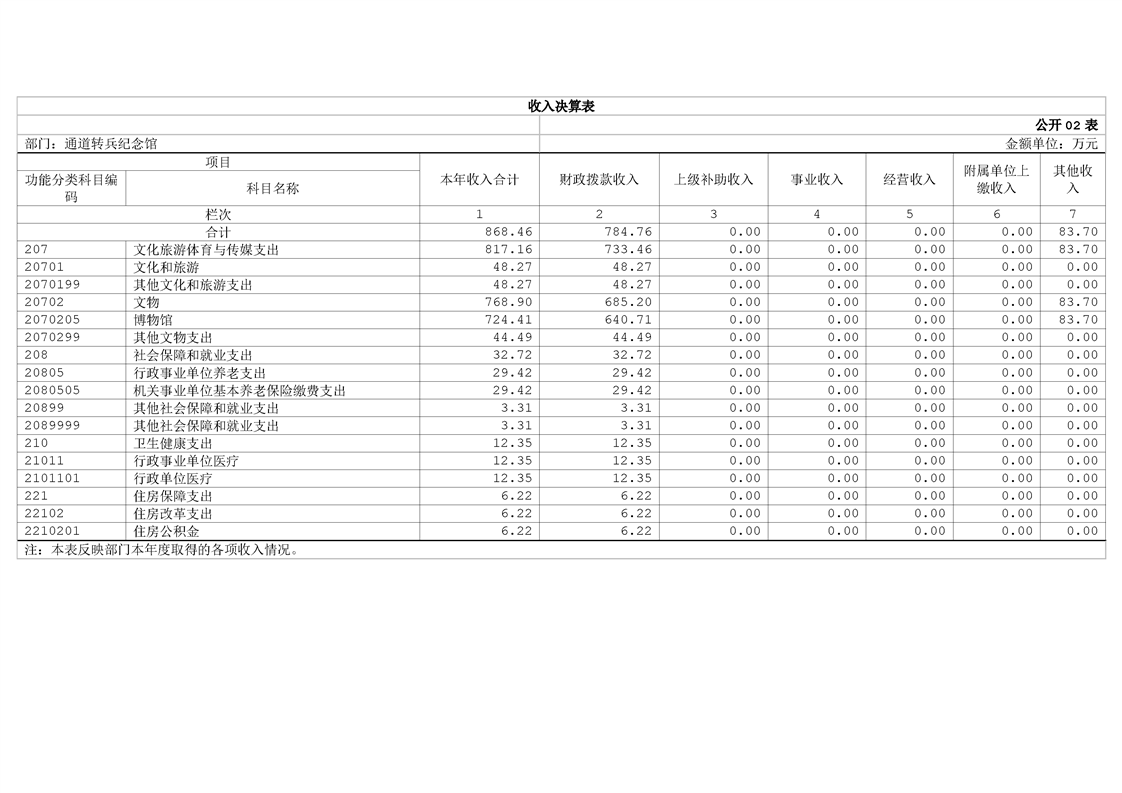 收入决算表

公开 02 表

部门：通道转兵纪念馆

金额单位：万元

| 项目 | | 本年收入合计 | 财政拨款收入 | 上级补助收入 | 事业收入 | 经营收入 | 附属单位上缴收入 | 其他收入 |
|---|---|---|---|---|---|---|---|---|
| 功能分类科目编码 | 科目名称 | | | | | | | |
| 栏次 | | 1 | 2 | 3 | 4 | 5 | 6 | 7 |
| 合计 | | 868.46 | 784.76 | 0.00 | 0.00 | 0.00 | 0.00 | 83.70 |
| 207 | 文化旅游体育与传媒支出 | 817.16 | 733.46 | 0.00 | 0.00 | 0.00 | 0.00 | 83.70 |
| 20701 | 文化和旅游 | 48.27 | 48.27 | 0.00 | 0.00 | 0.00 | 0.00 | 0.00 |
| 2070199 | 其他文化和旅游支出 | 48.27 | 48.27 | 0.00 | 0.00 | 0.00 | 0.00 | 0.00 |
| 20702 | 文物 | 768.90 | 685.20 | 0.00 | 0.00 | 0.00 | 0.00 | 83.70 |
| 2070205 | 博物馆 | 724.41 | 640.71 | 0.00 | 0.00 | 0.00 | 0.00 | 83.70 |
| 2070299 | 其他文物支出 | 44.49 | 44.49 | 0.00 | 0.00 | 0.00 | 0.00 | 0.00 |
| 208 | 社会保障和就业支出 | 32.72 | 32.72 | 0.00 | 0.00 | 0.00 | 0.00 | 0.00 |
| 20805 | 行政事业单位养老支出 | 29.42 | 29.42 | 0.00 | 0.00 | 0.00 | 0.00 | 0.00 |
| 2080505 | 机关事业单位基本养老保险缴费支出 | 29.42 | 29.42 | 0.00 | 0.00 | 0.00 | 0.00 | 0.00 |
| 20899 | 其他社会保障和就业支出 | 3.31 | 3.31 | 0.00 | 0.00 | 0.00 | 0.00 | 0.00 |
| 2089999 | 其他社会保障和就业支出 | 3.31 | 3.31 | 0.00 | 0.00 | 0.00 | 0.00 | 0.00 |
| 210 | 卫生健康支出 | 12.35 | 12.35 | 0.00 | 0.00 | 0.00 | 0.00 | 0.00 |
| 21011 | 行政事业单位医疗 | 12.35 | 12.35 | 0.00 | 0.00 | 0.00 | 0.00 | 0.00 |
| 2101101 | 行政单位医疗 | 12.35 | 12.35 | 0.00 | 0.00 | 0.00 | 0.00 | 0.00 |
| 221 | 住房保障支出 | 6.22 | 6.22 | 0.00 | 0.00 | 0.00 | 0.00 | 0.00 |
| 22102 | 住房改革支出 | 6.22 | 6.22 | 0.00 | 0.00 | 0.00 | 0.00 | 0.00 |
| 2210201 | 住房公积金 | 6.22 | 6.22 | 0.00 | 0.00 | 0.00 | 0.00 | 0.00 |

注：本表反映部门本年度取得的各项收入情况。